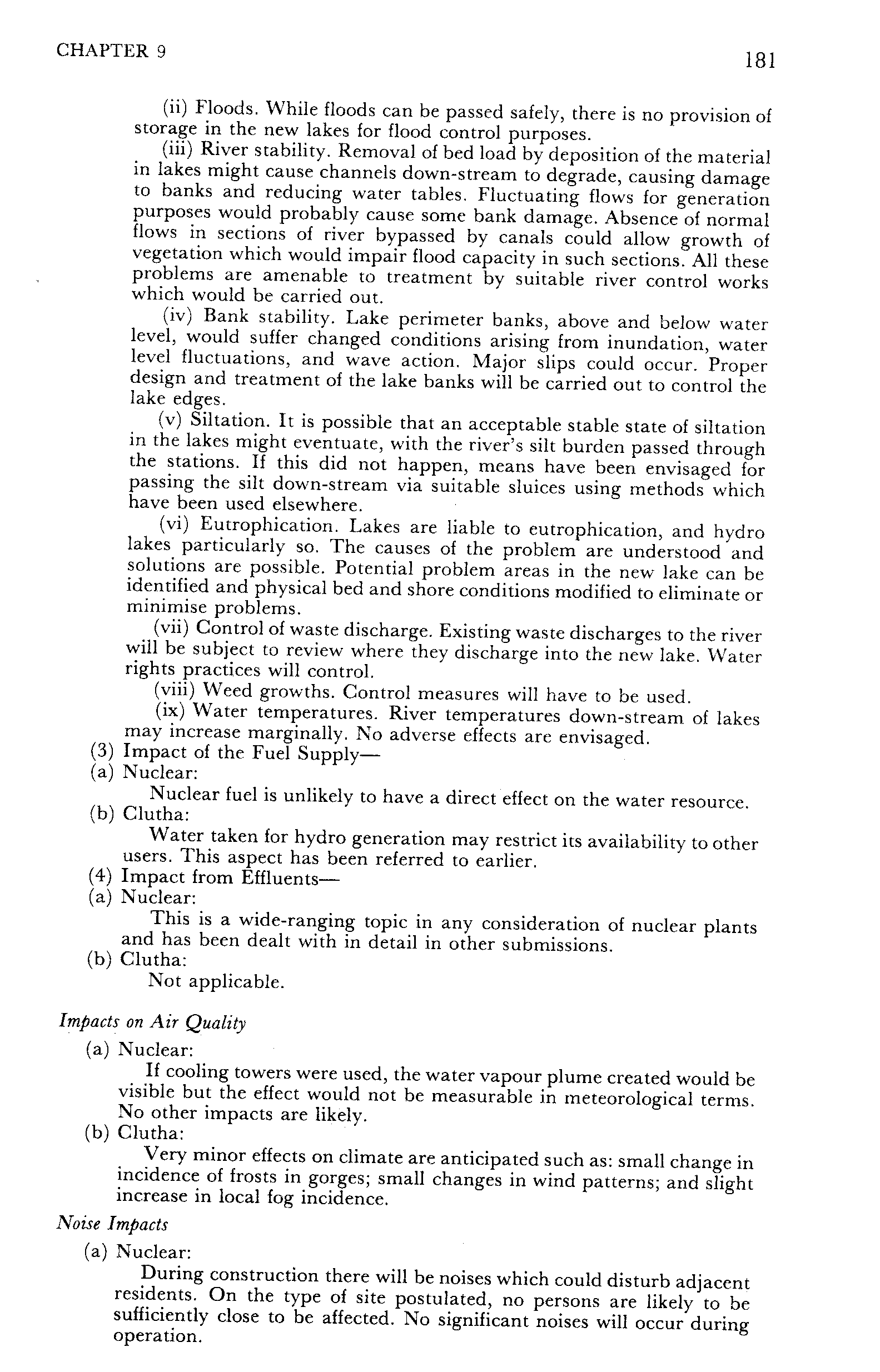 CHAPTER 9

181

(ii) Floods. While floods can be passed safely, there is no provision of storage in the new lakes for flood control purposes.

(iii) River stability. Removal of bed load by deposition of the material in lakes might cause channels down-stream to degrade, causing damage to banks and reducing water tables. Fluctuating flows for generation purposes would probably cause some bank damage. Absence of normal flows in sections of river bypassed by canals could allow growth of vegetation which would impair flood capacity in such sections. All these problems are amenable to treatment by suitable river control works which would be carried out.

(iv) Bank stability. Lake perimeter banks, above and below water level, would suffer changed conditions arising from inundation, water level fluctuations, and wave action. Major slips could occur. Proper design and treatment of the lake banks will be carried out to control the lake edges.

(v) Siltation. It is possible that an acceptable stable state of siltation in the lakes might eventuate, with the river's silt burden passed through the stations. If this did not happen, means have been envisaged for passing the silt down-stream via suitable sluices using methods which have been used elsewhere.

(vi) Eutrophication. Lakes are liable to eutrophication, and hydro lakes particularly so. The causes of the problem are understood and solutions are possible. Potential problem areas in the new lake can be identified and physical bed and shore conditions modified to eliminate or minimise problems.

(vii) Control of waste discharge. Existing waste discharges to the river will be subject to review where they discharge into the new lake. Water rights practices will control.

(viii) Weed growths. Control measures will have to be used.

(ix) Water temperatures. River temperatures down-stream of lakes may increase marginally. No adverse effects are envisaged.

(3) Impact of the Fuel Supply—

(a) Nuclear:

Nuclear fuel is unlikely to have a direct effect on the water resource.

(b) Clutha:

Water taken for hydro generation may restrict its availability to other users. This aspect has been referred to earlier.

(4) Impact from Effluents—

(a) Nuclear:

This is a wide-ranging topic in any consideration of nuclear plants and has been dealt with in detail in other submissions.

(b) Clutha:

Not applicable.

Impacts on Air Quality

(a) Nuclear:

If cooling towers were used, the water vapour plume created would be visible but the effect would not be measurable in meteorological terms. No other impacts are likely.

(b) Clutha:

Very minor effects on climate are anticipated such as: small change in incidence of frosts in gorges; small changes in wind patterns; and slight increase in local fog incidence.

Noise Impacts

(a) Nuclear:

During construction there will be noises which could disturb adjacent residents. On the type of site postulated, no persons are likely to be sufficiently close to be affected. No significant noises will occur during operation.